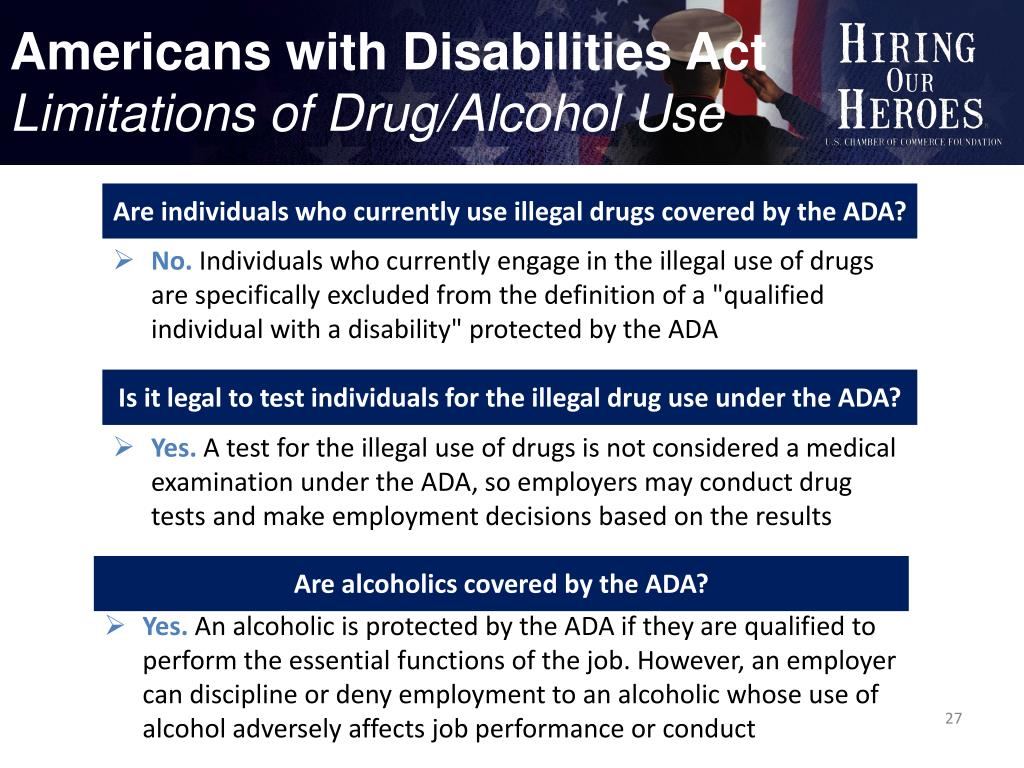 Americans with Disabilities Act
Limitations of Drug/Alcohol Use

HIRING OUR HEROES
U.S. CHAMBER OF COMMERCE FOUNDATION

Are individuals who currently use illegal drugs covered by the ADA?

➢ No. Individuals who currently engage in the illegal use of drugs are specifically excluded from the definition of a "qualified individual with a disability" protected by the ADA

Is it legal to test individuals for the illegal drug use under the ADA?

➢ Yes. A test for the illegal use of drugs is not considered a medical examination under the ADA, so employers may conduct drug tests and make employment decisions based on the results

Are alcoholics covered by the ADA?

➢ Yes. An alcoholic is protected by the ADA if they are qualified to perform the essential functions of the job. However, an employer can discipline or deny employment to an alcoholic whose use of alcohol adversely affects job performance or conduct

27